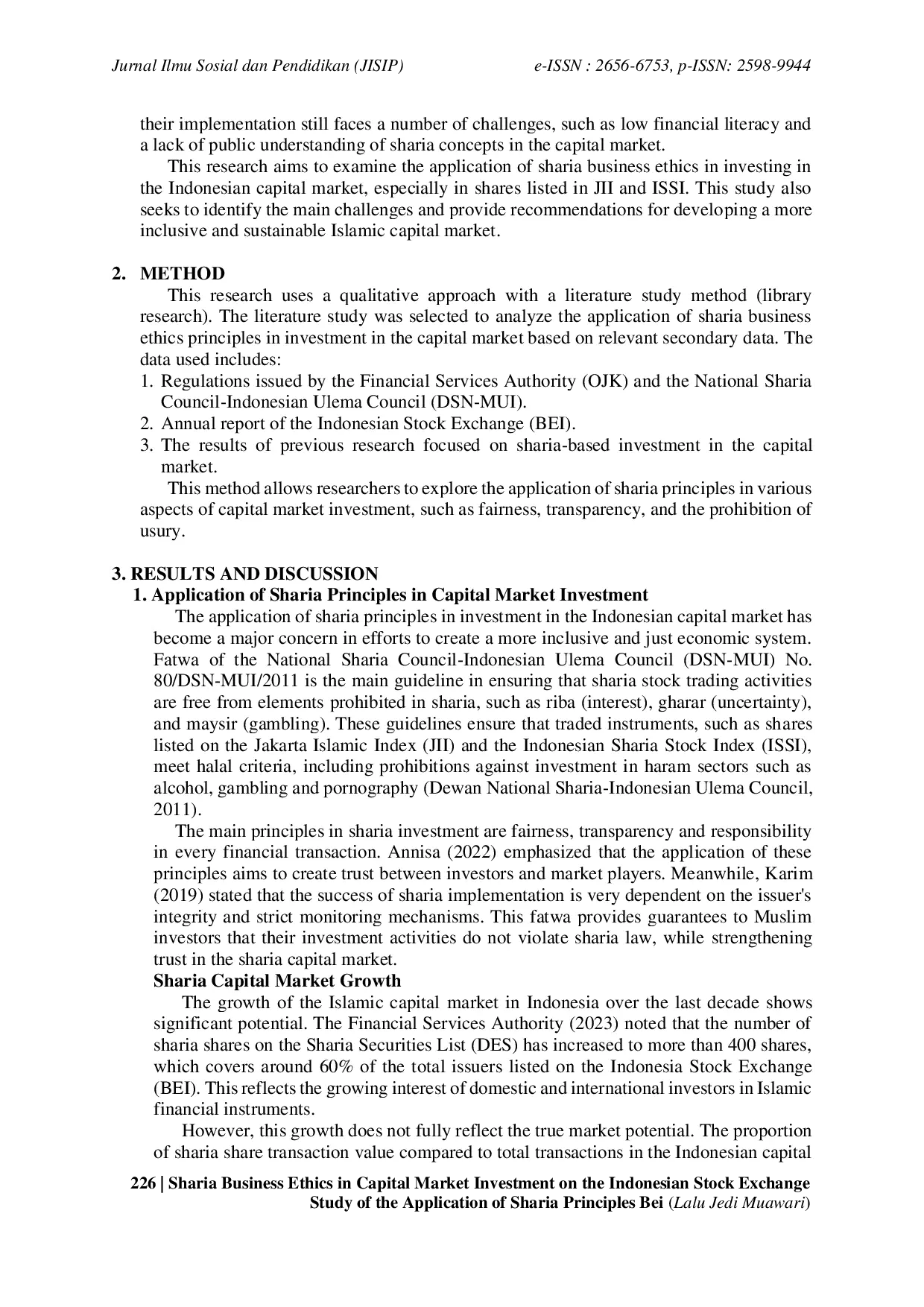 Jurnal Ilmu Sosial dan Pendidikan (JISIP) e-ISSN : 2656-6753, p-ISSN: 2598-9944

their implementation still faces a number of challenges, such as low financial literacy and a lack of public understanding of sharia concepts in the capital market.

This research aims to examine the application of sharia business ethics in investing in the Indonesian capital market, especially in shares listed in JII and ISSI. This study also seeks to identify the main challenges and provide recommendations for developing a more inclusive and sustainable Islamic capital market.

2. METHOD

This research uses a qualitative approach with a literature study method (library research). The literature study was selected to analyze the application of sharia business ethics principles in investment in the capital market based on relevant secondary data. The data used includes:
1. Regulations issued by the Financial Services Authority (OJK) and the National Sharia Council-Indonesian Ulema Council (DSN-MUI).
2. Annual report of the Indonesian Stock Exchange (BEI).
3. The results of previous research focused on sharia-based investment in the capital market.

This method allows researchers to explore the application of sharia principles in various aspects of capital market investment, such as fairness, transparency, and the prohibition of usury.

3. RESULTS AND DISCUSSION
1. Application of Sharia Principles in Capital Market Investment

The application of sharia principles in investment in the Indonesian capital market has become a major concern in efforts to create a more inclusive and just economic system. Fatwa of the National Sharia Council-Indonesian Ulema Council (DSN-MUI) No. 80/DSN-MUI/2011 is the main guideline in ensuring that sharia stock trading activities are free from elements prohibited in sharia, such as riba (interest), gharar (uncertainty), and maysir (gambling). These guidelines ensure that traded instruments, such as shares listed on the Jakarta Islamic Index (JII) and the Indonesian Sharia Stock Index (ISSI), meet halal criteria, including prohibitions against investment in haram sectors such as alcohol, gambling and pornography (Dewan National Sharia-Indonesian Ulema Council, 2011).

The main principles in sharia investment are fairness, transparency and responsibility in every financial transaction. Annisa (2022) emphasized that the application of these principles aims to create trust between investors and market players. Meanwhile, Karim (2019) stated that the success of sharia implementation is very dependent on the issuer's integrity and strict monitoring mechanisms. This fatwa provides guarantees to Muslim investors that their investment activities do not violate sharia law, while strengthening trust in the sharia capital market.

Sharia Capital Market Growth

The growth of the Islamic capital market in Indonesia over the last decade shows significant potential. The Financial Services Authority (2023) noted that the number of sharia shares on the Sharia Securities List (DES) has increased to more than 400 shares, which covers around 60% of the total issuers listed on the Indonesia Stock Exchange (BEI). This reflects the growing interest of domestic and international investors in Islamic financial instruments.

However, this growth does not fully reflect the true market potential. The proportion of sharia share transaction value compared to total transactions in the Indonesian capital

226 | Sharia Business Ethics in Capital Market Investment on the Indonesian Stock Exchange Study of the Application of Sharia Principles Bei (Lalu Jedi Muawari)